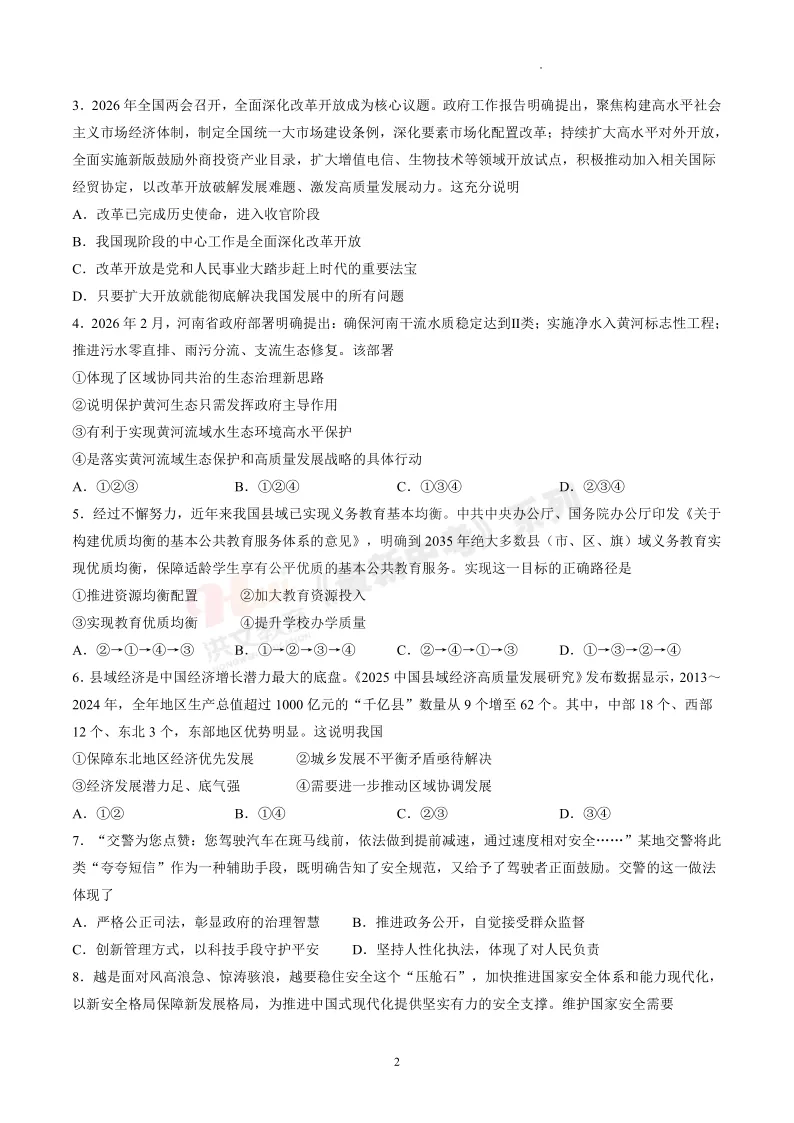 3．2026 年全国两会召开，全面深化改革开放成为核心议题。政府工作报告明确提出，聚焦构建高水平社会主义市场经济体制，制定全国统一大市场建设条例，深化要素市场化配置改革；持续扩大高水平对外开放，全面实施新版鼓励外商投资产业目录，扩大增值电信、生物技术等领域开放试点，积极推动加入相关国际经贸协定，以改革开放破解发展难题、激发高质量发展动力。这充分说明

A．改革已完成历史使命，进入收官阶段

B．我国现阶段的中心工作是全面深化改革开放

C．改革开放是党和人民事业大踏步赶上时代的重要法宝

D．只要扩大开放就能彻底解决我国发展中的所有问题

4．2026 年 2 月，河南省政府部署明确提出：确保河南干流水质稳定达到II类；实施净水入黄河标志性工程；推进污水零直排、雨污分流、支流生态修复。该部署

①体现了区域协同共治的生态治理新思路

②说明保护黄河生态只需发挥政府主导作用

③有利于实现黄河流域水生态环境高水平保护

④是落实黄河流域生态保护和高质量发展战略的具体行动

A．①②③　　B．①②④　　C．①③④　　D．②③④

5．经过不懈努力，近年来我国县域已实现义务教育基本均衡。中共中央办公厅、国务院办公厅印发《关于构建优质均衡的基本公共教育服务体系的意见》，明确到 2035 年绝大多数县（市、区、旗）域义务教育实现优质均衡，保障适龄学生享有公平优质的基本公共教育服务。实现这一目标的正确路径是

①推进资源均衡配置　　②加大教育资源投入

③实现教育优质均衡　　④提升学校办学质量

A．②→①→④→③　　B．①→②→③→④　　C．②→④→①→③　　D．①→③→②→④

6．县域经济是中国经济增长潜力最大的底盘。《2025 中国县域经济高质量发展研究》发布数据显示，2013～2024 年，全年地区生产总值超过 1000 亿元的“千亿县”数量从 9 个增至 62 个。其中，中部 18 个、西部 12 个、东北 3 个，东部地区优势明显。这说明我国

①保障东北地区经济优先发展　　②城乡发展不平衡矛盾亟待解决

③经济发展潜力足、底气强　　④需要进一步推动区域协调发展

A．①②　　B．①④　　C．②③　　D．③④

7．“交警为您点赞：您驾驶汽车在斑马线前，依法做到提前减速，通过速度相对安全……”某地交警将此类“夸夸短信”作为一种辅助手段，既明确告知了安全规范，又给予了驾驶者正面鼓励。交警的这一做法体现了

A．严格公正司法，彰显政府的治理智慧　　B．推进政务公开，自觉接受群众监督

C．创新管理方式，以科技手段守护平安　　D．坚持人性化执法，体现了对人民负责

8．越是面对风高浪急、惊涛骇浪，越要稳住安全这个“压舱石”，加快推进国家安全体系和能力现代化，以新安全格局保障新发展格局，为推进中国式现代化提供坚实有力的安全支撑。维护国家安全需要

2